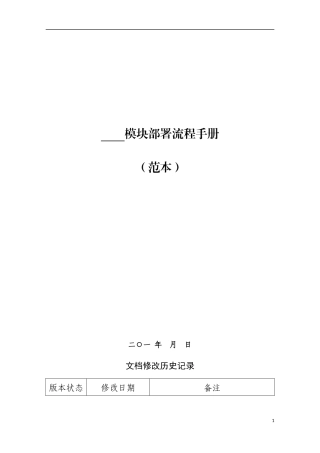 ____模块部署流程手册

（范本）

二〇一 年 月 日

文档修改历史记录

| 版本状态 | 修改日期 | 备注 |
|---|---|---|

1